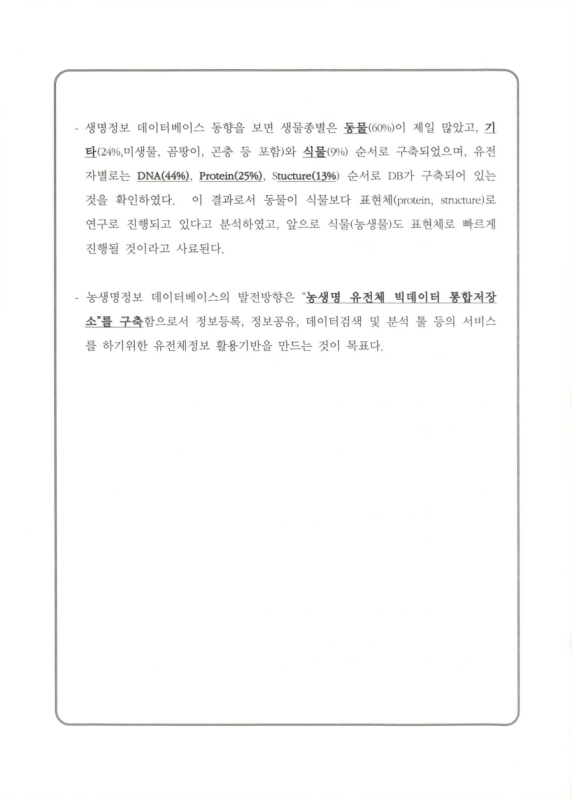 - 생명정보 데이터베이스 동향을 보면 생물종별은 동물(60%)이 제일 많았고, 기타(24%,미생물, 곰팡이, 곤충 등 포함)와 식물(9%) 순서로 구축되었으며, 유전자별로는 DNA(44%), Protein(25%), Stucture(13%) 순서로 DB가 구축되어 있는 것을 확인하였다. 이 결과로서 동물이 식물보다 표현체(protein, structure)로 연구로 진행되고 있다고 분석하였고, 앞으로 식물(농생물)도 표현체로 빠르게 진행될 것이라고 사료된다.

- 농생명정보 데이터베이스의 발전방향은 "농생명 유전체 빅데이터 통합저장소"를 구축함으로서 정보등록, 정보공유, 데이터검색 및 분석 툴 등의 서비스를 하기위한 유전체정보 활용기반을 만드는 것이 목표다.